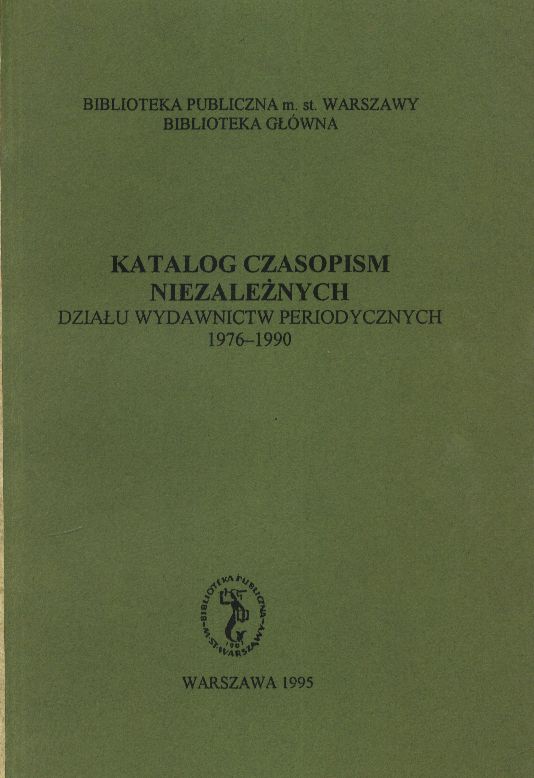 BIBLIOTEKA PUBLICZNA m. st. WARSZAWY
BIBLIOTEKA GŁÓWNA

KATALOG CZASOPISM
NIEZALEŻNYCH
DZIAŁU WYDAWNICTW PERIODYCZNYCH
1976–1990

WARSZAWA 1995